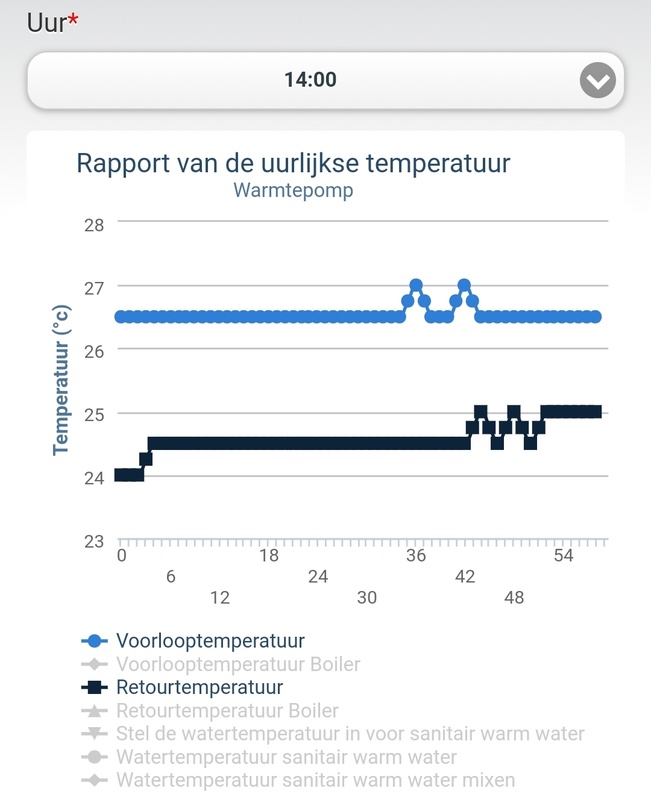 Uur*

14:00

Rapport van de uurlijkse temperatuur
Warmtepomp

Temperatuur (°c)

28
27
26
25
24
23

0
6
12
18
24
30
36
42
48
54

Voorlooptemperatuur
Voorlooptemperatuur Boiler
Retourtemperatuur
Retourtemperatuur Boiler
Stel de watertemperatuur in voor sanitair warm water
Watertemperatuur sanitair warm water
Watertemperatuur sanitair warm water mixen